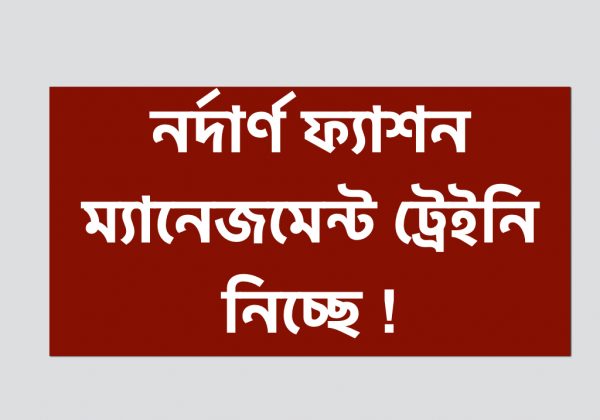 নর্দার্ণ ফ্যাশন ম্যানেজমেন্ট ট্রেইনি নিচ্ছে !